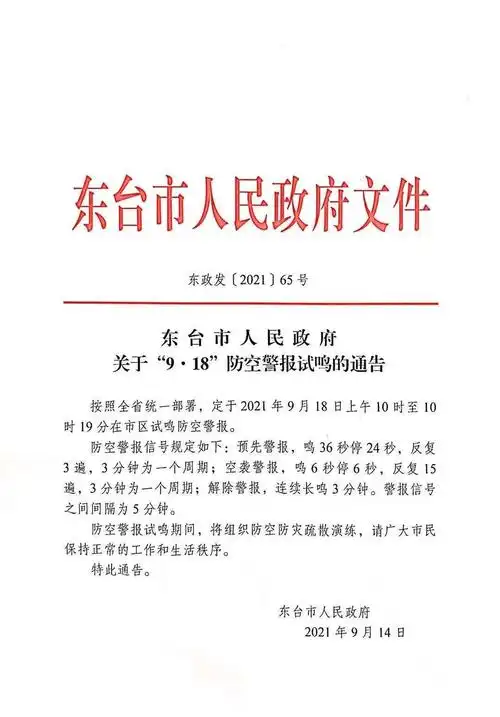 东台市人民政府文件

东政发〔2021〕65号

东台市人民政府
关于“9·18”防空警报试鸣的通告

按照全省统一部署，定于2021年9月18日上午10时至10时19分在市区试鸣防空警报。

防空警报信号规定如下：预先警报，鸣36秒停24秒，反复3遍，3分钟为一个周期；空袭警报，鸣6秒停6秒，反复15遍，3分钟为一个周期；解除警报，连续长鸣3分钟。警报信号之间间隔为5分钟。

防空警报试鸣期间，将组织防空防灾疏散演练，请广大市民保持正常的工作和生活秩序。

特此通告。

东台市人民政府
2021年9月14日